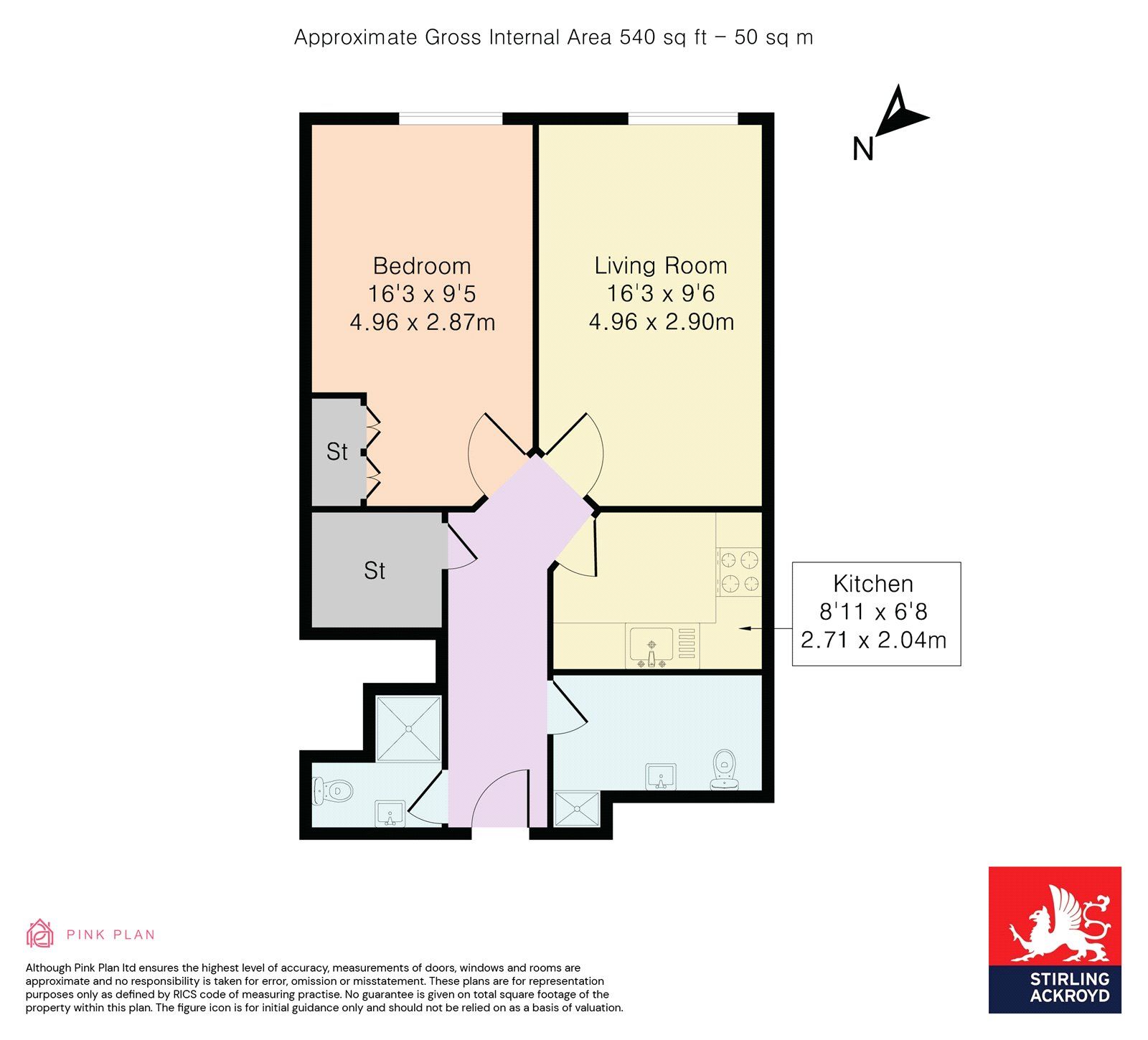 Approximate Gross Internal Area 540 sq ft – 50 sq m

N

Bedroom
16'3 x 9'5
4.96 x 2.87m

Living Room
16'3 x 9'6
4.96 x 2.90m

St

St

Kitchen
8'11 x 6'8
2.71 x 2.04m

PINK PLAN

Although Pink Plan ltd ensures the highest level of accuracy, measurements of doors, windows and rooms are approximate and no responsibility is taken for error, omission or misstatement. These plans are for representation purposes only as defined by RICS code of measuring practise. No guarantee is given on total square footage of the property within this plan. The figure icon is for initial guidance only and should not be relied on as a basis of valuation.

STIRLING
ACKROYD